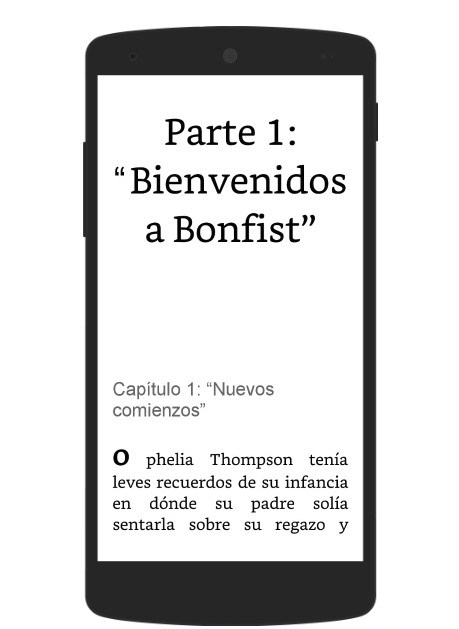 Parte 1:
"Bienvenidos a Bonfist"

Capítulo 1: "Nuevos comienzos"

O phelia Thompson tenía leves recuerdos de su infancia en dónde su padre solía sentarla sobre su regazo y